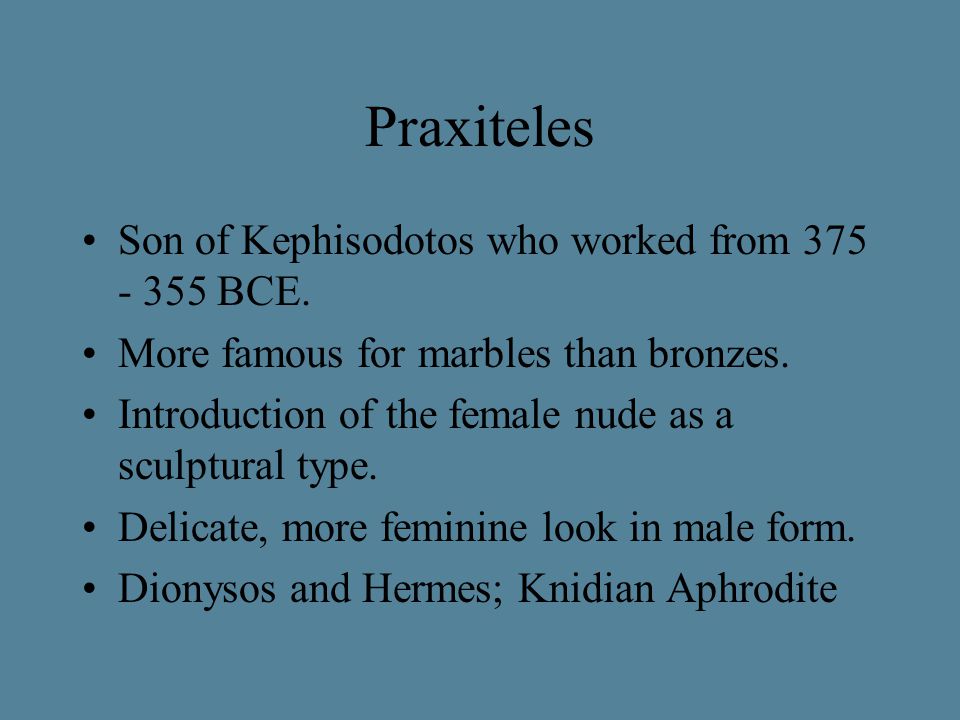 Praxiteles

• Son of Kephisodotos who worked from 375 - 355 BCE.
• More famous for marbles than bronzes.
• Introduction of the female nude as a sculptural type.
• Delicate, more feminine look in male form.
• Dionysos and Hermes; Knidian Aphrodite